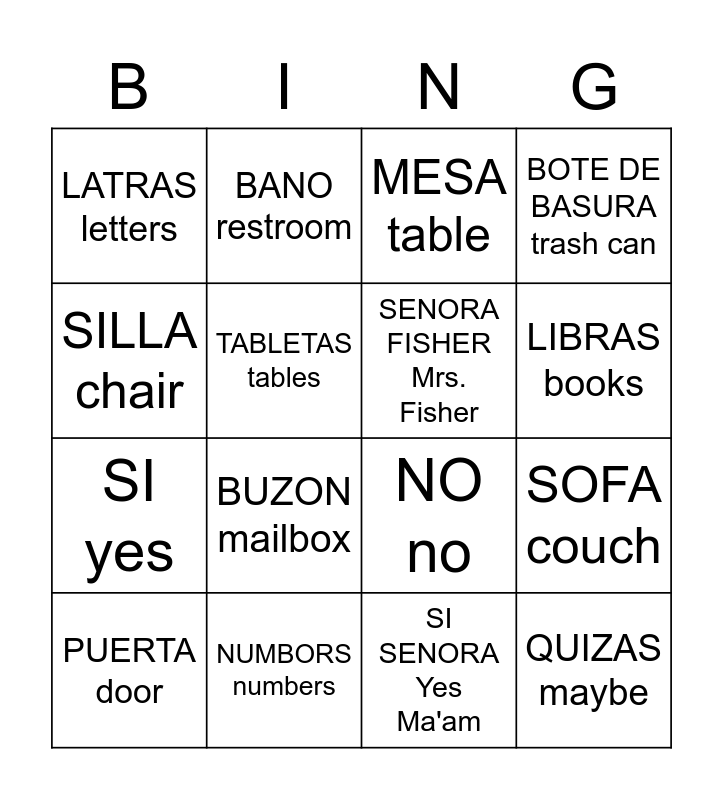 | B | I | N | G |
|---|---|---|---|
| LATRAS letters | BANO restroom | MESA table | BOTE DE BASURA trash can |
| SILLA chair | TABLETAS tables | SENORA FISHER Mrs. Fisher | LIBRAS books |
| SI yes | BUZON mailbox | NO no | SOFA couch |
| PUERTA door | NUMBORS numbers | SI SENORA Yes Ma'am | QUIZAS maybe |